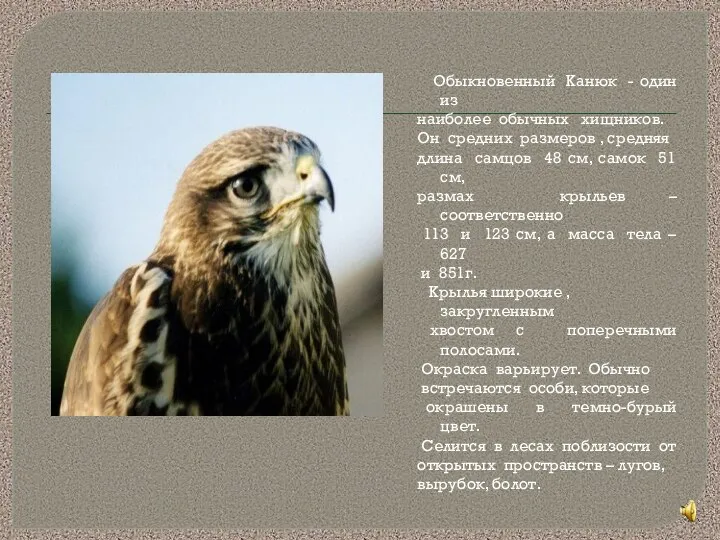 Обыкновенный Канюк - один из наиболее обычных хищников.
Он средних размеров , средняя длина самцов 48 см, самок 51 см, размах крыльев – соответственно 113 и 123 см, а масса тела – 627 и 851г.
Крылья широкие , закругленным хвостом с поперечными полосами.
Окраска варьирует. Обычно встречаются особи, которые окрашены в темно-бурый цвет.
Селится в лесах поблизости от открытых пространств – лугов, вырубок, болот.